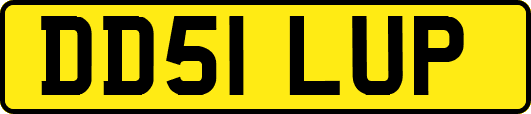 DD51 LUP